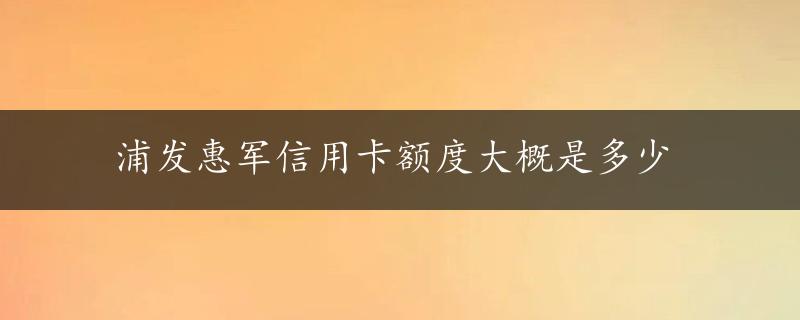 浦发惠军信用卡额度大概是多少